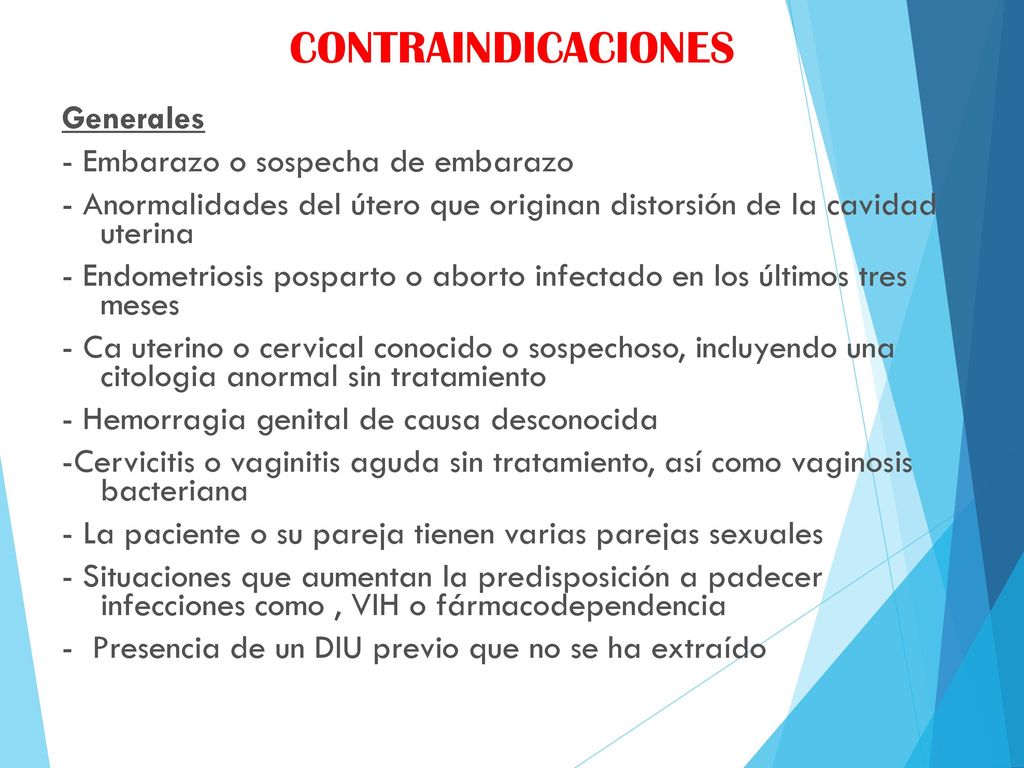 CONTRAINDICACIONES

Generales

- Embarazo o sospecha de embarazo

- Anormalidades del útero que originan distorsión de la cavidad uterina

- Endometriosis posparto o aborto infectado en los últimos tres meses

- Ca uterino o cervical conocido o sospechoso, incluyendo una citologia anormal sin tratamiento

- Hemorragia genital de causa desconocida

-Cervicitis o vaginitis aguda sin tratamiento, así como vaginosis bacteriana

- La paciente o su pareja tienen varias parejas sexuales

- Situaciones que aumentan la predisposición a padecer infecciones como , VIH o fármacodependencia

- Presencia de un DIU previo que no se ha extraído